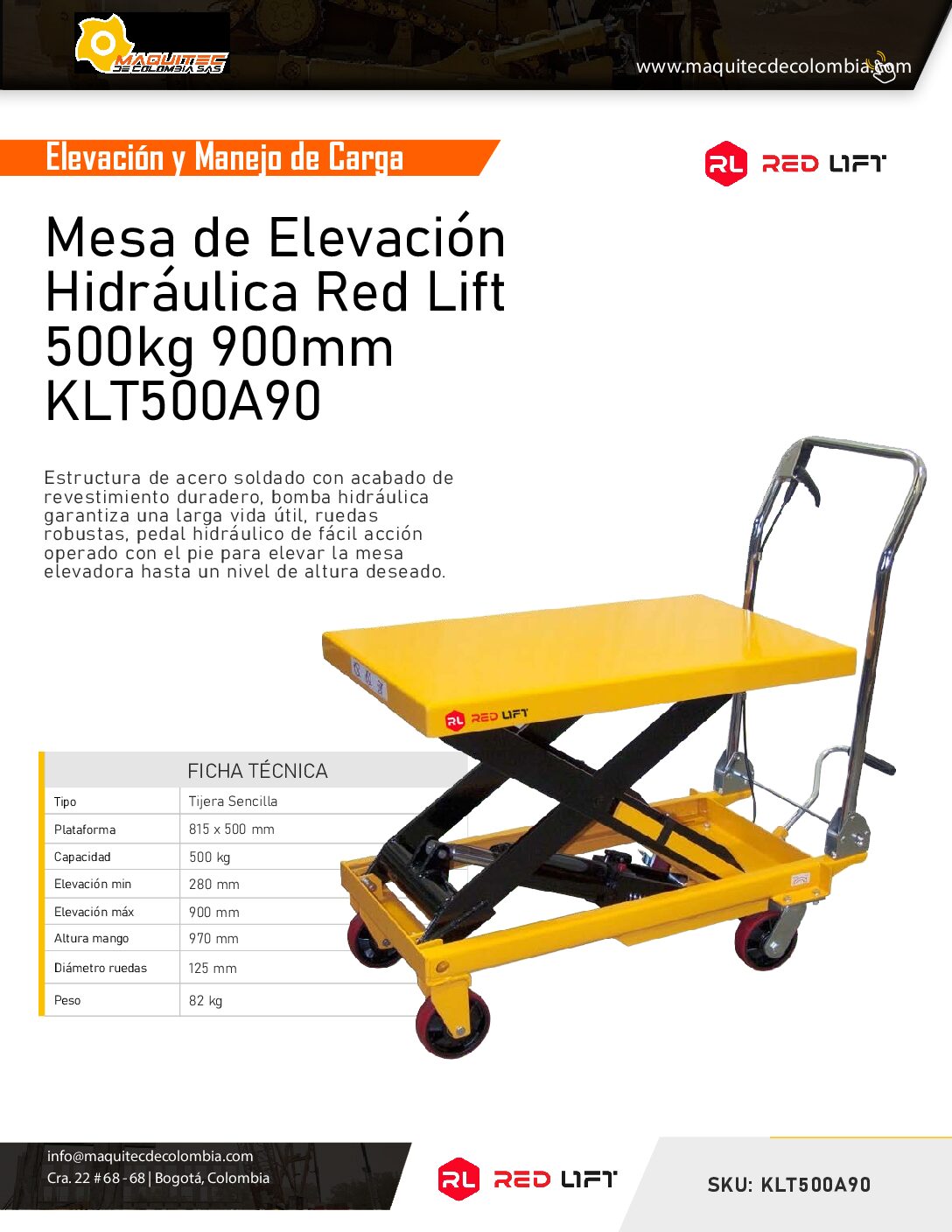 MAQUITEC DE COLOMBIA SAS

www.maquitecdecolombia.com

Elevación y Manejo de Carga

RL RED LIFT

Mesa de Elevación Hidráulica Red Lift 500kg 900mm KLT500A90

Estructura de acero soldado con acabado de revestimiento duradero, bomba hidráulica garantiza una larga vida útil, ruedas robustas, pedal hidráulico de fácil acción operado con el pie para elevar la mesa elevadora hasta un nivel de altura deseado.

RL RED LIFT

| FICHA TÉCNICA | |
|---|---|
| Tipo | Tijera Sencilla |
| Plataforma | 815 x 500 mm |
| Capacidad | 500 kg |
| Elevación min | 280 mm |
| Elevación máx | 900 mm |
| Altura mango | 970 mm |
| Diámetro ruedas | 125 mm |
| Peso | 82 kg |

info@maquitecdecolombia.com
Cra. 22 #68 - 68 | Bogotá, Colombia

RL RED LIFT

SKU: KLT500A90